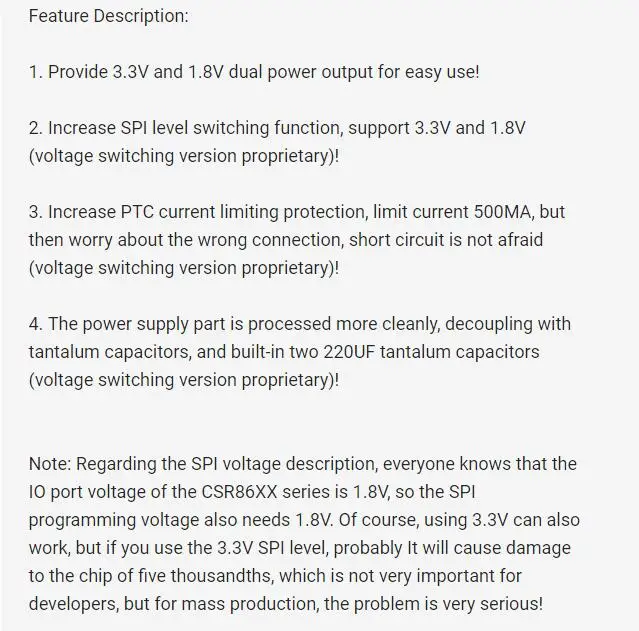 Feature Description:

1. Provide 3.3V and 1.8V dual power output for easy use!

2. Increase SPI level switching function, support 3.3V and 1.8V (voltage switching version proprietary)!

3. Increase PTC current limiting protection, limit current 500MA, but then worry about the wrong connection, short circuit is not afraid (voltage switching version proprietary)!

4. The power supply part is processed more cleanly, decoupling with tantalum capacitors, and built-in two 220UF tantalum capacitors (voltage switching version proprietary)!

Note: Regarding the SPI voltage description, everyone knows that the IO port voltage of the CSR86XX series is 1.8V, so the SPI programming voltage also needs 1.8V. Of course, using 3.3V can also work, but if you use the 3.3V SPI level, probably It will cause damage to the chip of five thousandths, which is not very important for developers, but for mass production, the problem is very serious!